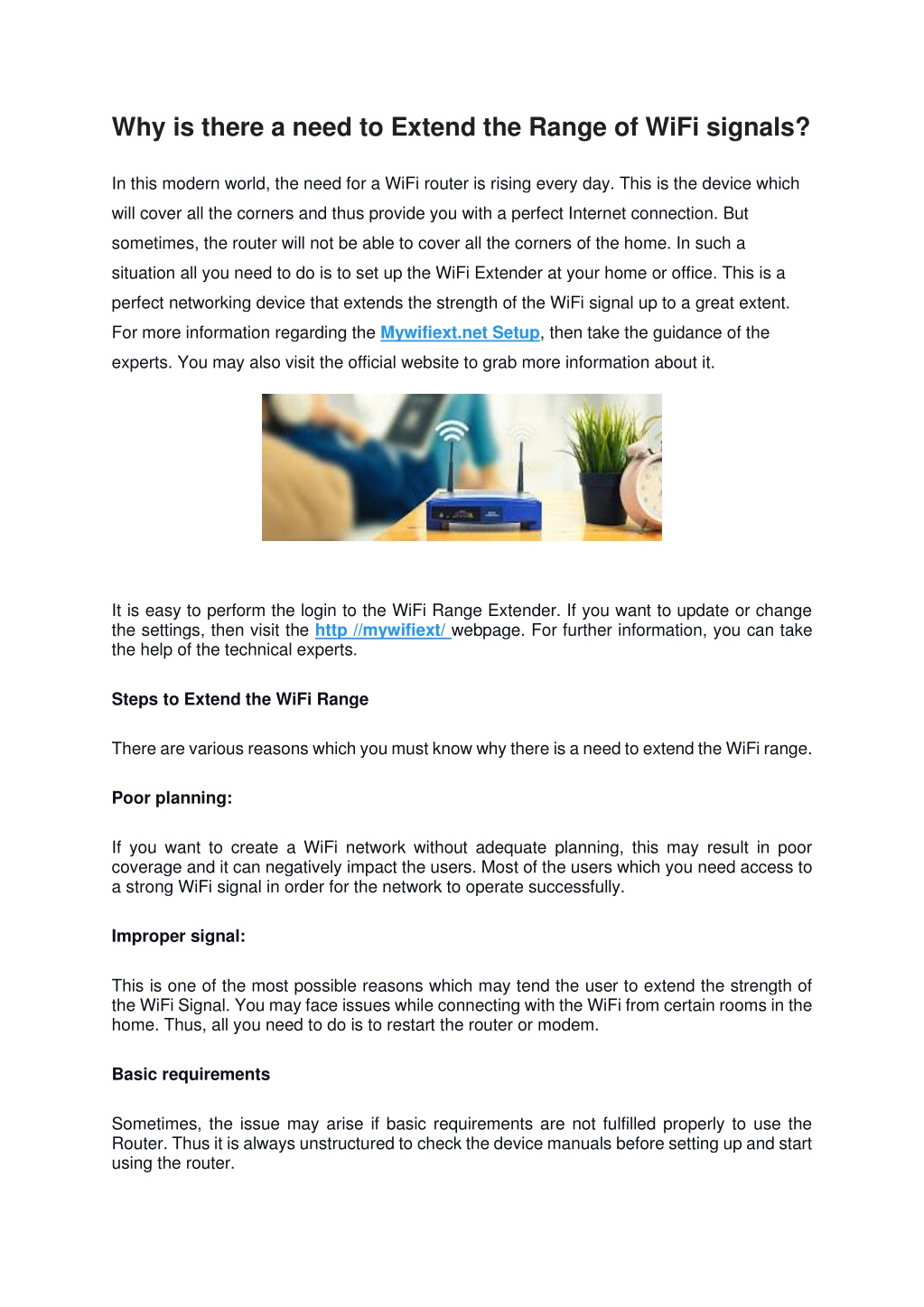 Why is there a need to Extend the Range of WiFi signals?

In this modern world, the need for a WiFi router is rising every day. This is the device which will cover all the corners and thus provide you with a perfect Internet connection. But sometimes, the router will not be able to cover all the corners of the home. In such a situation all you need to do is to set up the WiFi Extender at your home or office. This is a perfect networking device that extends the strength of the WiFi signal up to a great extent. For more information regarding the Mywifiext.net Setup, then take the guidance of the experts. You may also visit the official website to grab more information about it.

It is easy to perform the login to the WiFi Range Extender. If you want to update or change the settings, then visit the http //mywifiext/ webpage. For further information, you can take the help of the technical experts.

Steps to Extend the WiFi Range

There are various reasons which you must know why there is a need to extend the WiFi range.

Poor planning:

If you want to create a WiFi network without adequate planning, this may result in poor coverage and it can negatively impact the users. Most of the users which you need access to a strong WiFi signal in order for the network to operate successfully.

Improper signal:

This is one of the most possible reasons which may tend the user to extend the strength of the WiFi Signal. You may face issues while connecting with the WiFi from certain rooms in the home. Thus, all you need to do is to restart the router or modem.

Basic requirements

Sometimes, the issue may arise if basic requirements are not fulfilled properly to use the Router. Thus it is always unstructured to check the device manuals before setting up and start using the router.